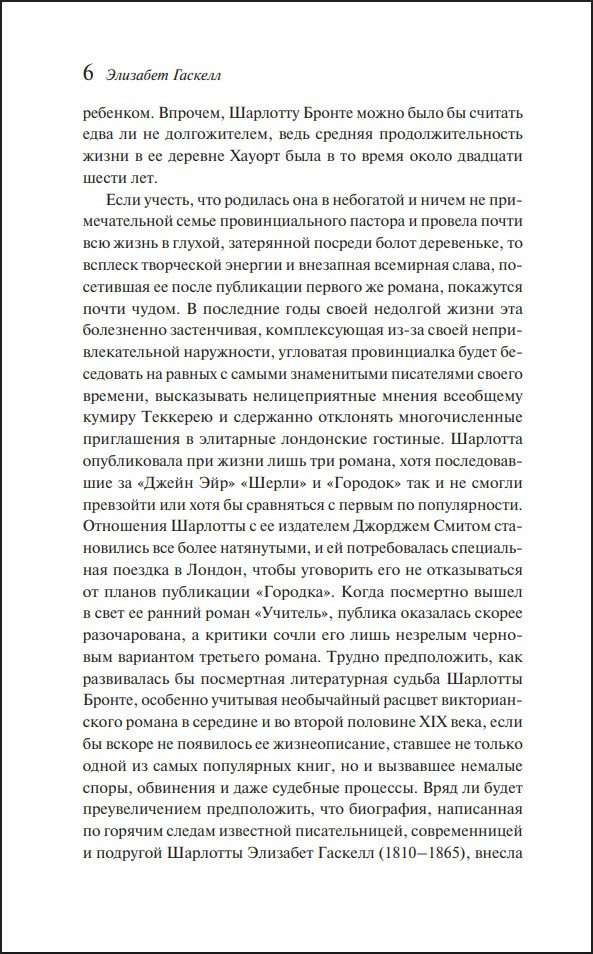 6 Элизабет Гаскелл

ребенком. Впрочем, Шарлотту Бронте можно было бы считать едва ли не долгожителем, ведь средняя продолжительность жизни в ее деревне Хауорт была в то время около двадцати шести лет.

Если учесть, что родилась она в небогатой и ничем не примечательной семье провинциального пастора и провела почти всю жизнь в глухой, затерянной посреди болот деревеньке, то всплеск творческой энергии и внезапная всемирная слава, посетившая ее после публикации первого же романа, покажутся почти чудом. В последние годы своей недолгой жизни эта болезненно застенчивая, комплексующая из-за своей непривлекательной наружности, угловатая провинциалка будет беседовать на равных с самыми знаменитыми писателями своего времени, высказывать нелицеприятные мнения всеобщему кумиру Теккерею и сдержанно отклонять многочисленные приглашения в элитарные лондонские гостиные. Шарлотта опубликовала при жизни лишь три романа, хотя последовавшие за «Джейн Эйр» «Шерли» и «Городок» так и не смогли превзойти или хотя бы сравняться с первым по популярности. Отношения Шарлотты с ее издателем Джорджем Смитом становились все более натянутыми, и ей потребовалась специальная поездка в Лондон, чтобы уговорить его не отказываться от планов публикации «Городка». Когда посмертно вышел в свет ее ранний роман «Учитель», публика оказалась скорее разочарована, а критики сочли его лишь незрелым черновым вариантом третьего романа. Трудно предположить, как развивалась бы посмертная литературная судьба Шарлотты Бронте, особенно учитывая необычайный расцвет викторианского романа в середине и во второй половине XIX века, если бы вскоре не появилось ее жизнеописание, ставшее не только одной из самых популярных книг, но и вызвавшее немалые споры, обвинения и даже судебные процессы. Вряд ли будет преувеличением предположить, что биография, написанная по горячим следам известной писательницей, современницей и подругой Шарлотты Элизабет Гаскелл (1810–1865), внесла